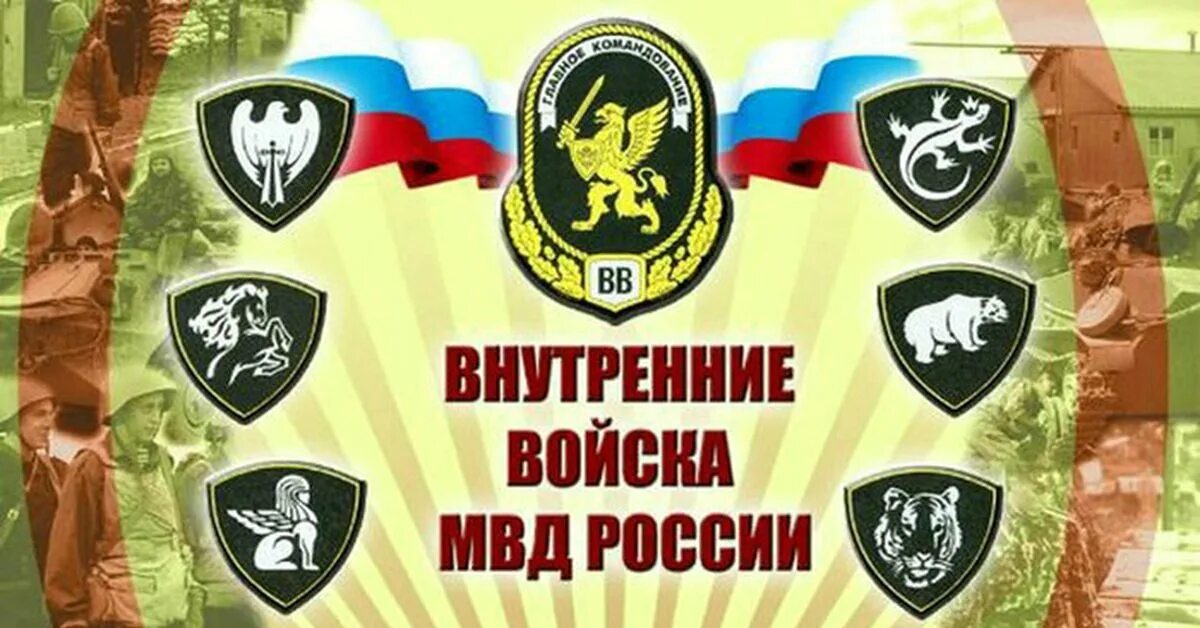 ГЛАВНОЕ КОМАНДОВАНИЕ
ВВ

ВНУТРЕННИЕ ВОЙСКА МВД РОССИИ